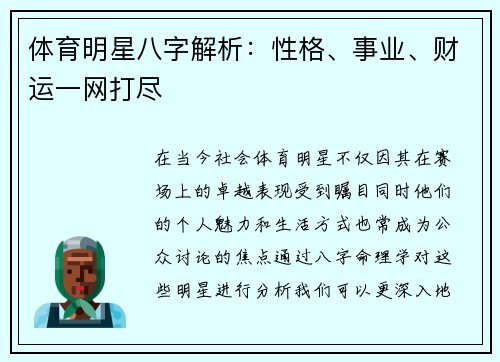 体育明星八字解析：性格、事业、财运一网打尽

在当今社会体育明星不仅因其在赛场上的卓越表现受到瞩目同时他们的个人魅力和生活方式也常成为公众讨论的焦点通过八字命理学对这些明星进行分析我们可以更深入地